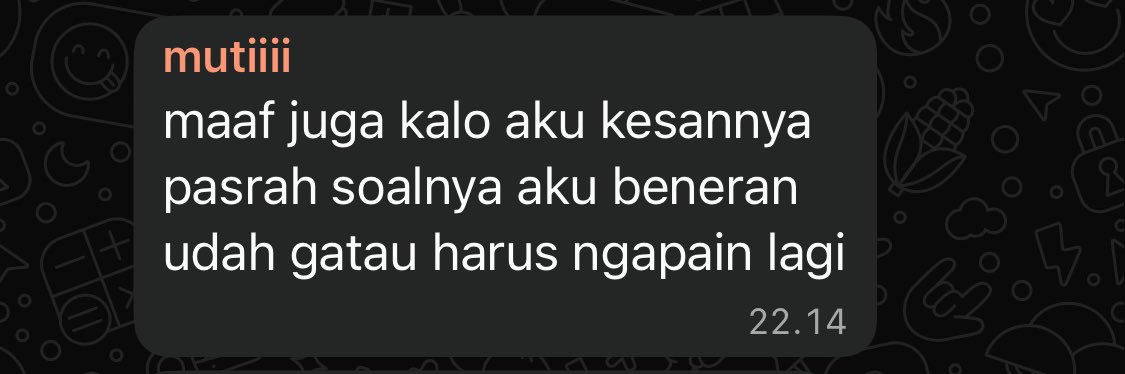 mutiiii
maaf juga kalo aku kesannya pasrah soalnya aku beneran udah gatau harus ngapain lagi
22.14